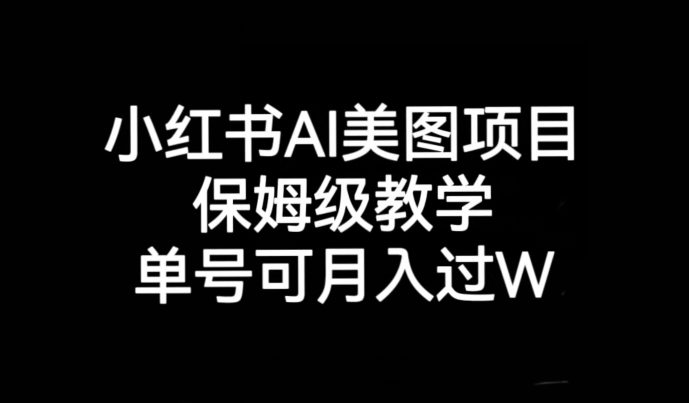 小红书AI美图项目
保姆级教学
单号可月入过W